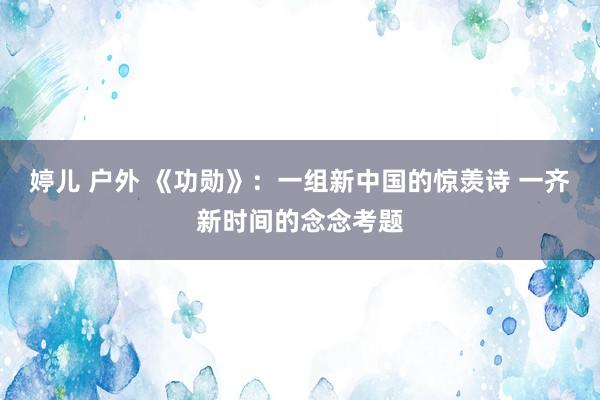 婷儿 户外 《功勋》：一组新中国的惊羡诗 一齐新时间的念念考题